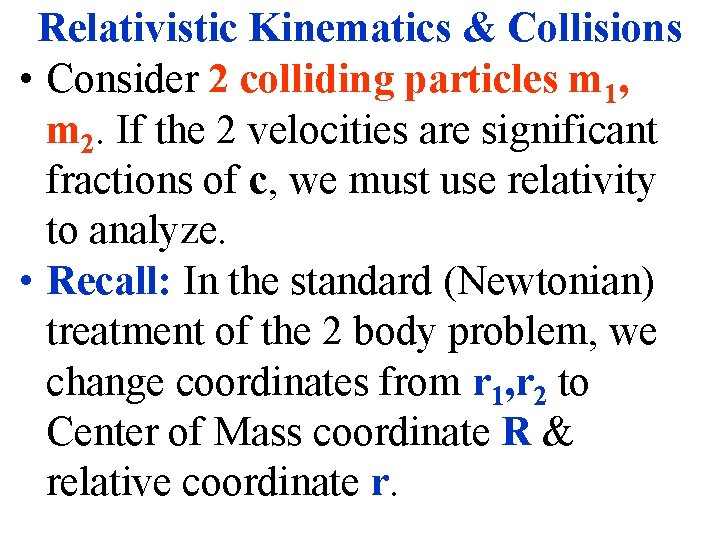 Relativistic Kinematics & Collisions

• Consider 2 colliding particles $m_1$, $m_2$. If the 2 velocities are significant fractions of c, we must use relativity to analyze.

• Recall: In the standard (Newtonian) treatment of the 2 body problem, we change coordinates from $r_1$,$r_2$ to Center of Mass coordinate R & relative coordinate r.